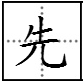 先